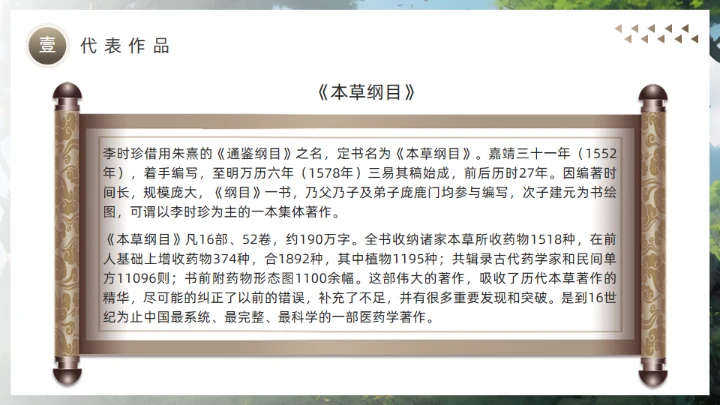 壹 代表作品

《本草纲目》

李时珍借用朱熹的《通鉴纲目》之名，定书名为《本草纲目》。嘉靖三十一年（1552年），着手编写，至明万历六年（1578年）三易其稿始成，前后历时27年。因编著时间长，规模庞大，《纲目》一书，乃父乃子及弟子庞鹿门均参与编写，次子建元为书绘图，可谓以李时珍为主的一本集体著作。

《本草纲目》凡16部、52卷，约190万字。全书收纳诸家本草所收药物1518种，在前人基础上增收药物374种，合1892种，其中植物1195种；共辑录古代药学家和民间单方11096则；书前附药物形态图1100余幅。这部伟大的著作，吸收了历代本草著作的精华，尽可能的纠正了以前的错误，补充了不足，并有很多重要发现和突破。是到16世纪为止中国最系统、最完整、最科学的一部医药学著作。